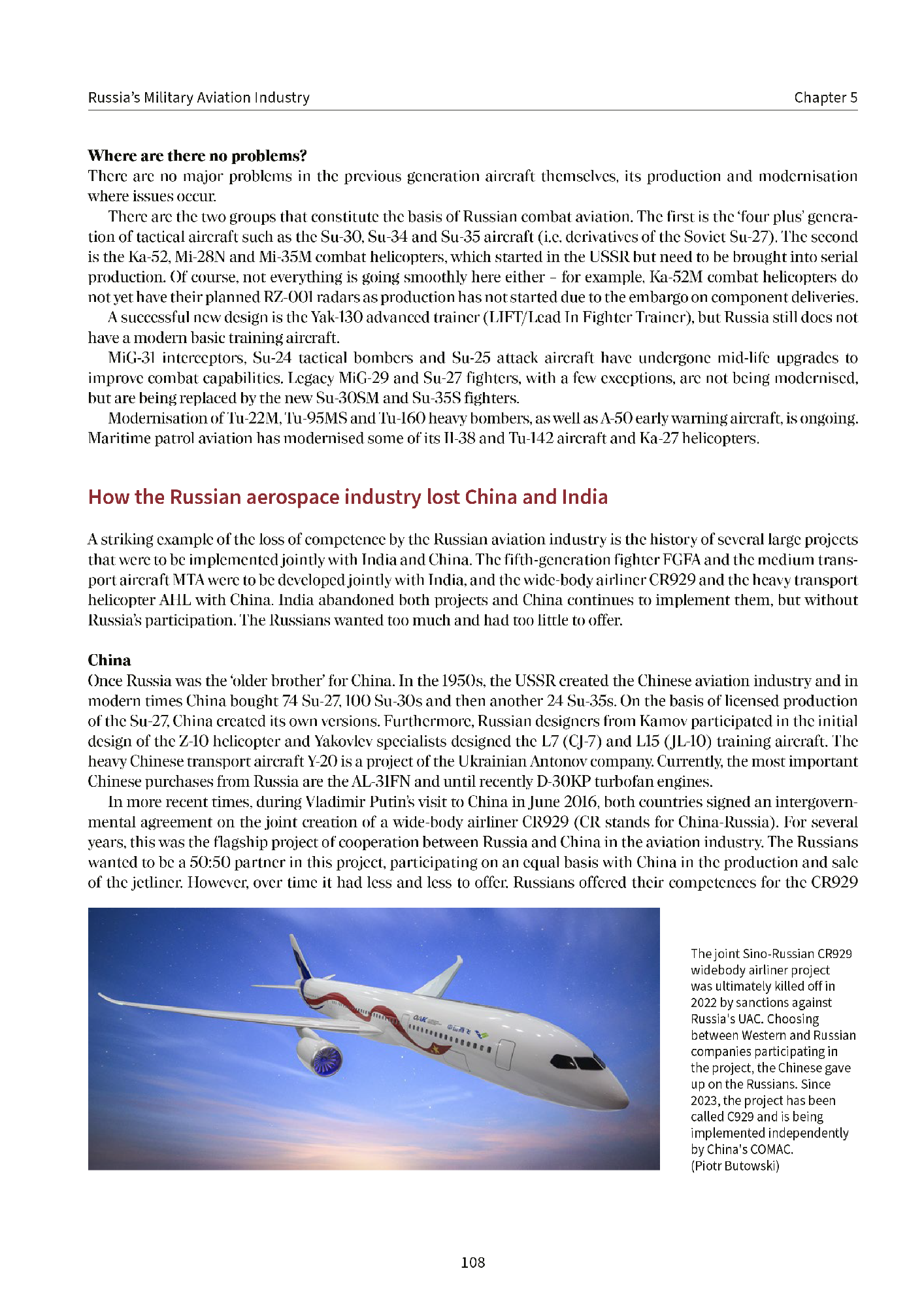 Russia's Military Aviation Industry

Chapter 5

**Where are there no problems?**
There are no major problems in the previous generation aircraft themselves, its production and modernisation where issues occur.

There are the two groups that constitute the basis of Russian combat aviation. The first is the 'four plus' generation of tactical aircraft such as the Su-30, Su-34 and Su-35 aircraft (i.e. derivatives of the Soviet Su-27). The second is the Ka-52, Mi-28N and Mi-35M combat helicopters, which started in the USSR but need to be brought into serial production. Of course, not everything is going smoothly here either – for example, Ka-52M combat helicopters do not yet have their planned RZ-001 radars as production has not started due to the embargo on component deliveries.

A successful new design is the Yak-130 advanced trainer (LIFT/Lead In Fighter Trainer), but Russia still does not have a modern basic training aircraft.

MiG-31 interceptors, Su-24 tactical bombers and Su-25 attack aircraft have undergone mid-life upgrades to improve combat capabilities. Legacy MiG-29 and Su-27 fighters, with a few exceptions, are not being modernised, but are being replaced by the new Su-30SM and Su-35S fighters.

Modernisation of Tu-22M, Tu-95MS and Tu-160 heavy bombers, as well as A-50 early warning aircraft, is ongoing. Maritime patrol aviation has modernised some of its Il-38 and Tu-142 aircraft and Ka-27 helicopters.

How the Russian aerospace industry lost China and India

A striking example of the loss of competence by the Russian aviation industry is the history of several large projects that were to be implemented jointly with India and China. The fifth-generation fighter FGFA and the medium transport aircraft MTA were to be developed jointly with India, and the wide-body airliner CR929 and the heavy transport helicopter AHL with China. India abandoned both projects and China continues to implement them, but without Russia's participation. The Russians wanted too much and had too little to offer.

**China**
Once Russia was the 'older brother' for China. In the 1950s, the USSR created the Chinese aviation industry and in modern times China bought 74 Su-27, 100 Su-30s and then another 24 Su-35s. On the basis of licensed production of the Su-27, China created its own versions. Furthermore, Russian designers from Kamov participated in the initial design of the Z-10 helicopter and Yakovlev specialists designed the L7 (CJ-7) and L15 (JL-10) training aircraft. The heavy Chinese transport aircraft Y-20 is a project of the Ukrainian Antonov company. Currently, the most important Chinese purchases from Russia are the AL-31FN and until recently D-30KP turbofan engines.

In more recent times, during Vladimir Putin's visit to China in June 2016, both countries signed an intergovernmental agreement on the joint creation of a wide-body airliner CR929 (CR stands for China-Russia). For several years, this was the flagship project of cooperation between Russia and China in the aviation industry. The Russians wanted to be a 50:50 partner in this project, participating on an equal basis with China in the production and sale of the jetliner. However, over time it had less and less to offer. Russians offered their competences for the CR929

The joint Sino-Russian CR929 widebody airliner project was ultimately killed off in 2022 by sanctions against Russia's UAC. Choosing between Western and Russian companies participating in the project, the Chinese gave up on the Russians. Since 2023, the project has been called C929 and is being implemented independently by China's COMAC. (Piotr Butowski)

108